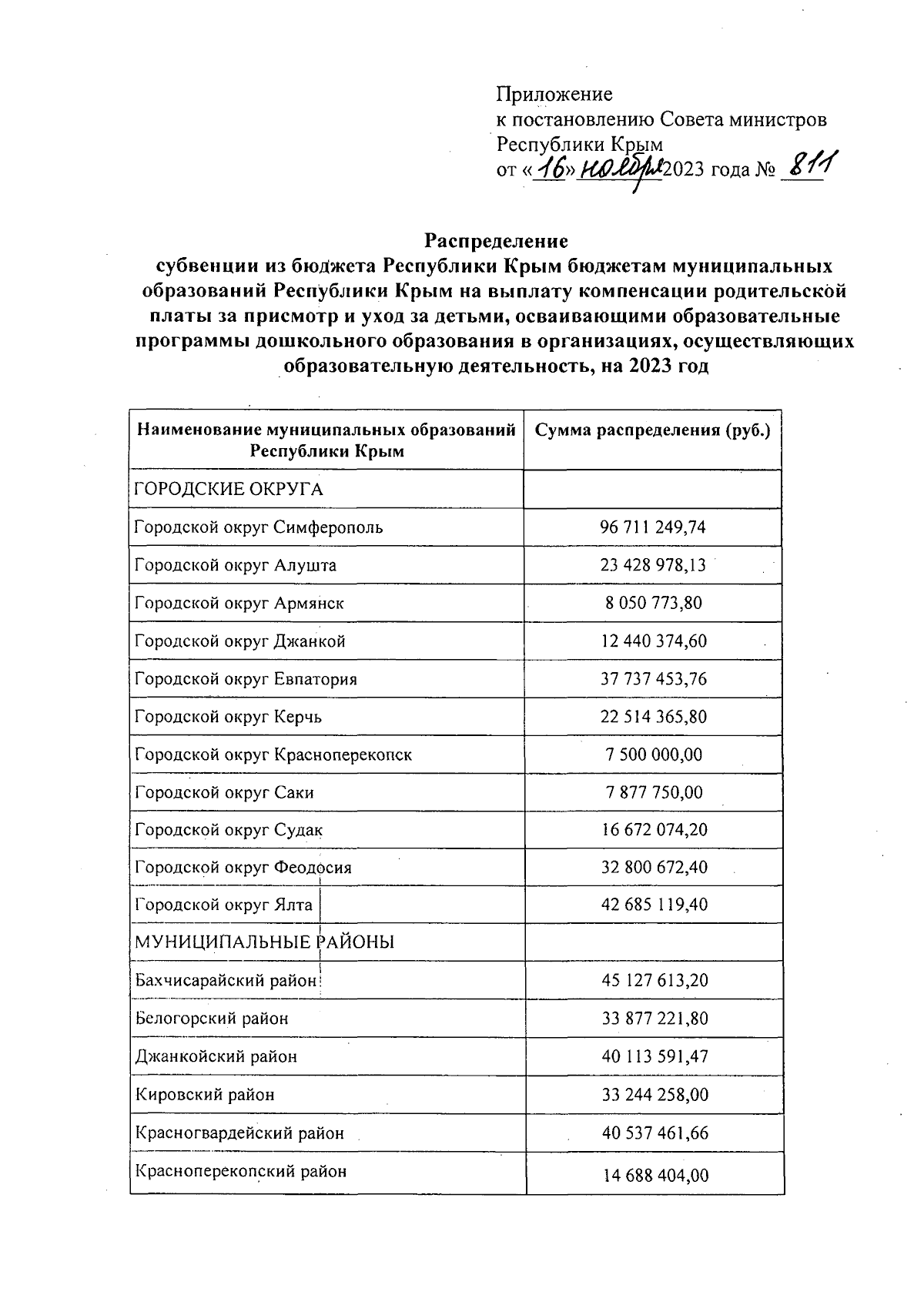 Приложение
к постановлению Совета министров
Республики Крым
от «16» ноября 2023 года № 811

Распределение
субвенции из бюджета Республики Крым бюджетам муниципальных образований Республики Крым на выплату компенсации родительской платы за присмотр и уход за детьми, осваивающими образовательные программы дошкольного образования в организациях, осуществляющих образовательную деятельность, на 2023 год

| Наименование муниципальных образований Республики Крым | Сумма распределения (руб.) |
|---|---|
| ГОРОДСКИЕ ОКРУГА | |
| Городской округ Симферополь | 96 711 249,74 |
| Городской округ Алушта | 23 428 978,13 |
| Городской округ Армянск | 8 050 773,80 |
| Городской округ Джанкой | 12 440 374,60 |
| Городской округ Евпатория | 37 737 453,76 |
| Городской округ Керчь | 22 514 365,80 |
| Городской округ Красноперекопск | 7 500 000,00 |
| Городской округ Саки | 7 877 750,00 |
| Городской округ Судак | 16 672 074,20 |
| Городской округ Феодосия | 32 800 672,40 |
| Городской округ Ялта | 42 685 119,40 |
| МУНИЦИПАЛЬНЫЕ РАЙОНЫ | |
| Бахчисарайский район | 45 127 613,20 |
| Белогорский район | 33 877 221,80 |
| Джанкойский район | 40 113 591,47 |
| Кировский район | 33 244 258,00 |
| Красногвардейский район | 40 537 461,66 |
| Красноперекопский район | 14 688 404,00 |